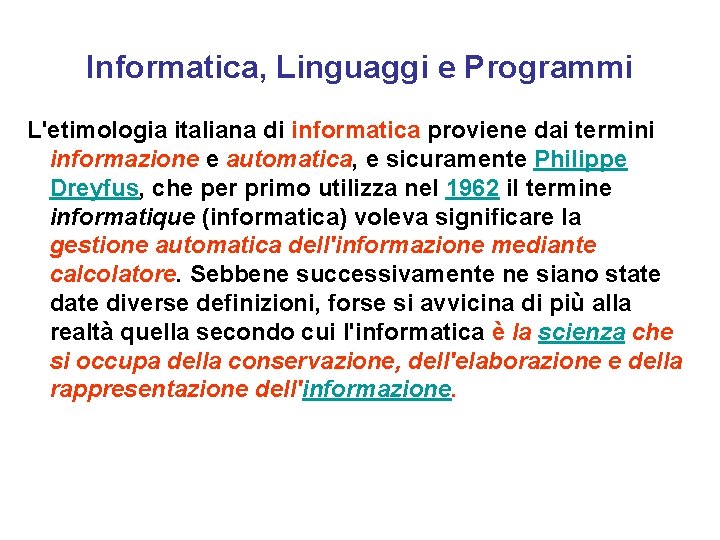 Informatica, Linguaggi e Programmi

L'etimologia italiana di informatica proviene dai termini informazione e automatica, e sicuramente Philippe Dreyfus, che per primo utilizza nel 1962 il termine informatique (informatica) voleva significare la gestione automatica dell'informazione mediante calcolatore. Sebbene successivamente ne siano state date diverse definizioni, forse si avvicina di più alla realtà quella secondo cui l'informatica è la scienza che si occupa della conservazione, dell'elaborazione e della rappresentazione dell'informazione.